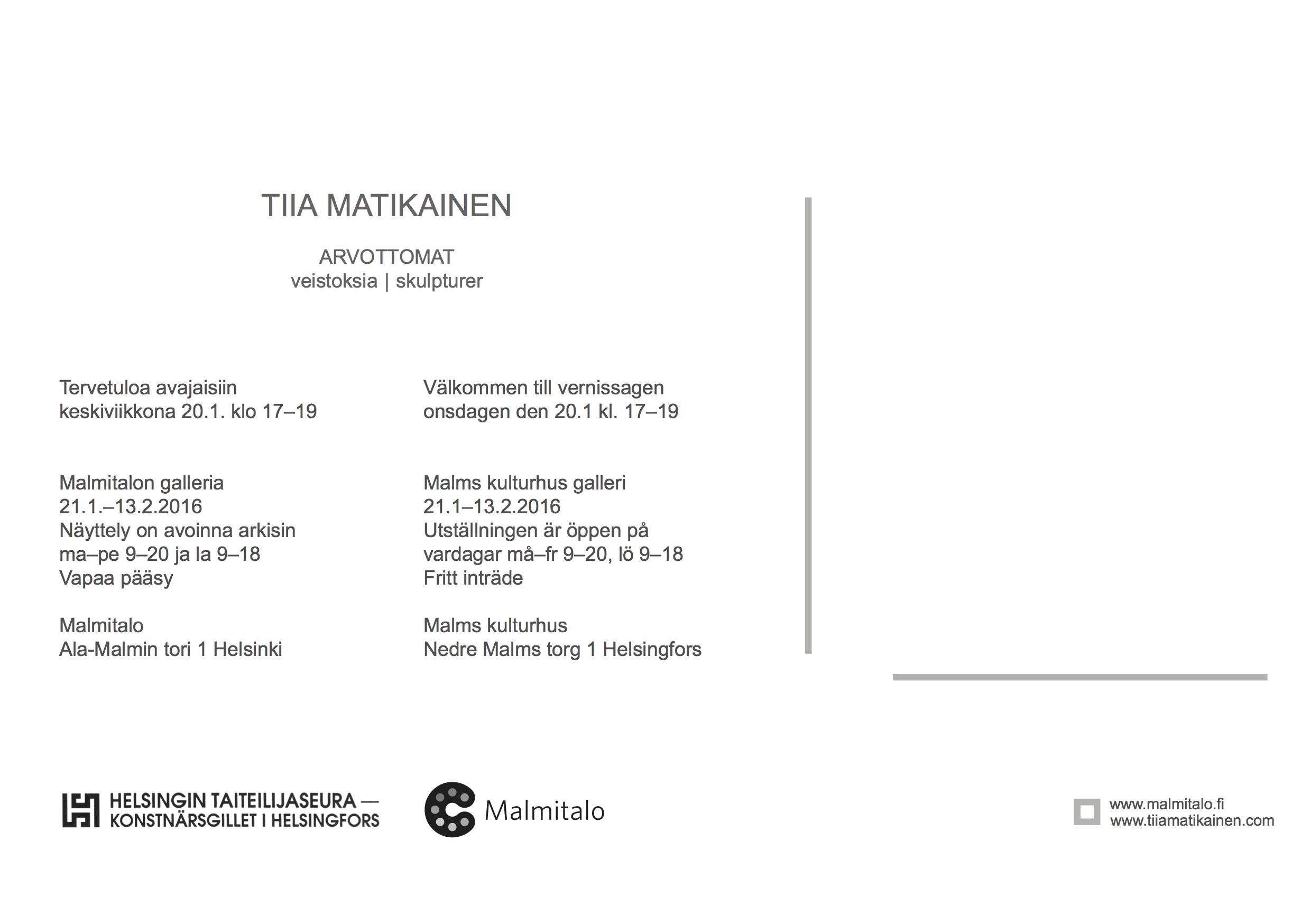 TIIA MATIKAINEN

ARVOTTOMAT
veistoksia | skulpturer

Tervetuloa avajaisiin
keskiviikkona 20.1. klo 17–19

Malmitalon galleria
21.1.–13.2.2016
Näyttely on avoinna arkisin
ma–pe 9–20 ja la 9–18
Vapaa pääsy

Malmitalo
Ala-Malmin tori 1 Helsinki

Välkommen till vernissagen
onsdagen den 20.1 kl. 17–19

Malms kulturhus galleri
21.1–13.2.2016
Utställningen är öppen på
vardagar må–fr 9–20, lö 9–18
Fritt inträde

Malms kulturhus
Nedre Malms torg 1 Helsingfors

HELSINGIN TAITEILIJASEURA — KONSTNÄRSGILLET I HELSINGFORS

Malmitalo

www.malmitalo.fi
www.tiiamatikainen.com